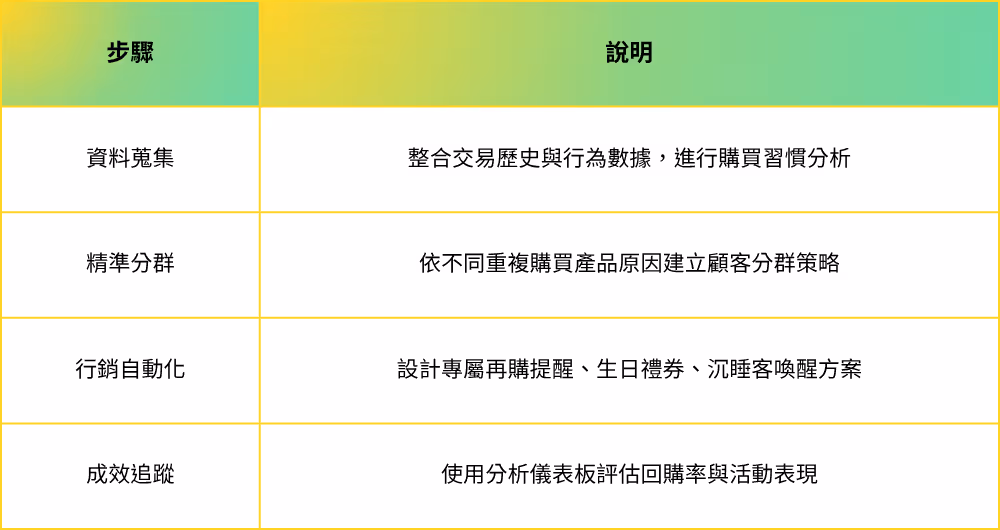 | 步驟 | 說明 |
|---|---|
| 資料蒐集 | 整合交易歷史與行為數據，進行購買習慣分析 |
| 精準分群 | 依不同重複購買產品原因建立顧客分群策略 |
| 行銷自動化 | 設計專屬再購提醒、生日禮券、沉睡客喚醒方案 |
| 成效追蹤 | 使用分析儀表板評估回購率與活動表現 |